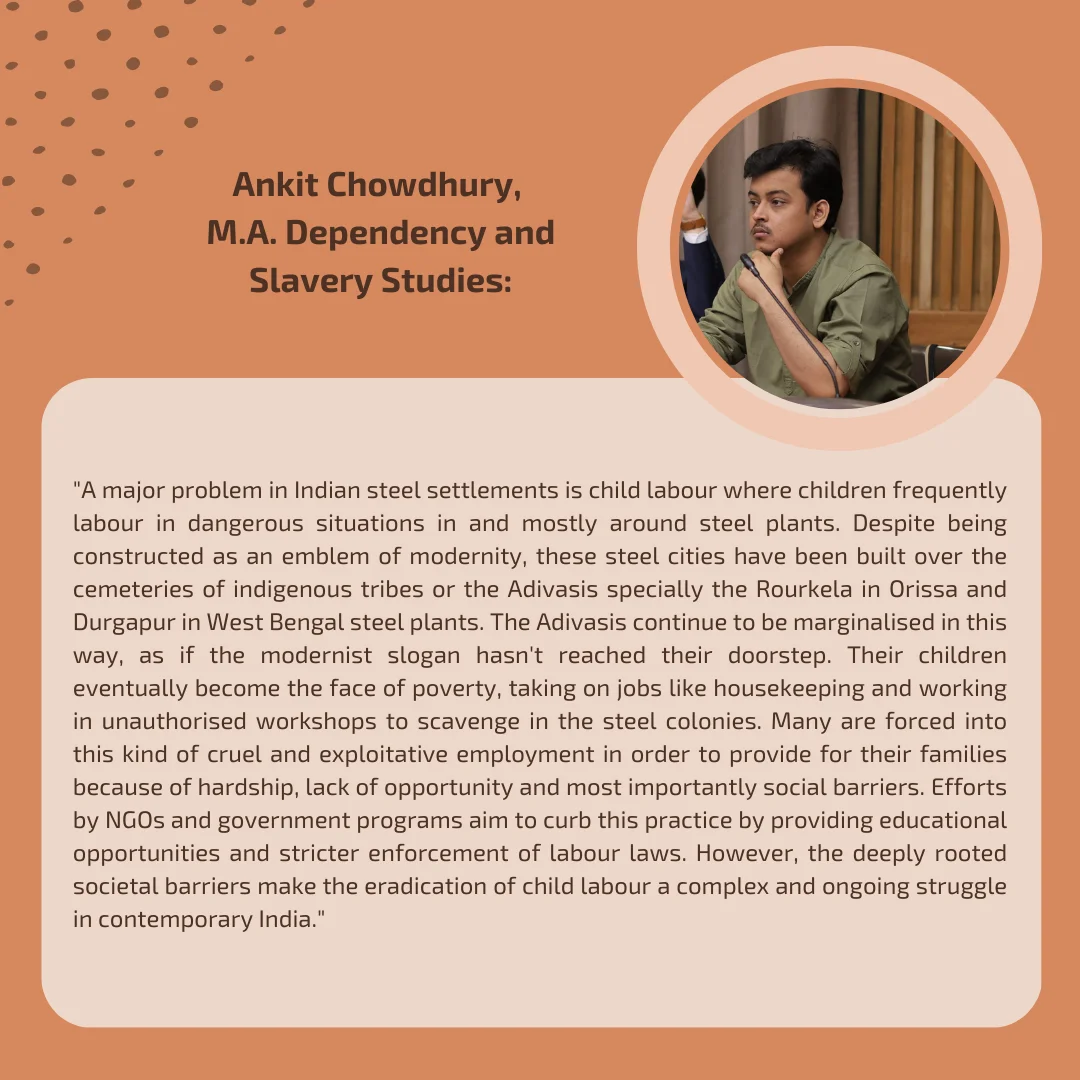 Ankit Chowdhury,
M.A. Dependency and Slavery Studies:

"A major problem in Indian steel settlements is child labour where children frequently labour in dangerous situations in and mostly around steel plants. Despite being constructed as an emblem of modernity, these steel cities have been built over the cemeteries of indigenous tribes or the Adivasis specially the Rourkela in Orissa and Durgapur in West Bengal steel plants. The Adivasis continue to be marginalised in this way, as if the modernist slogan hasn't reached their doorstep. Their children eventually become the face of poverty, taking on jobs like housekeeping and working in unauthorised workshops to scavenge in the steel colonies. Many are forced into this kind of cruel and exploitative employment in order to provide for their families because of hardship, lack of opportunity and most importantly social barriers. Efforts by NGOs and government programs aim to curb this practice by providing educational opportunities and stricter enforcement of labour laws. However, the deeply rooted societal barriers make the eradication of child labour a complex and ongoing struggle in contemporary India."